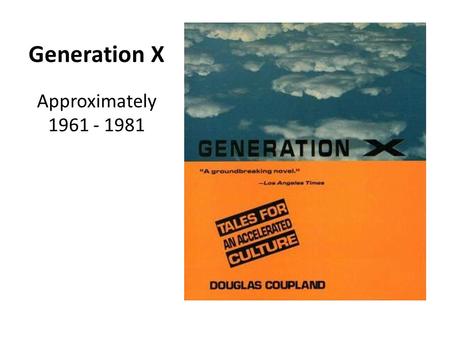 Generation X

Approximately
1961 - 1981

GENERATION X

"A groundbreaking novel."
—Los Angeles Times

TALES FOR AN ACCELERATED CULTURE

DOUGLAS COUPLAND